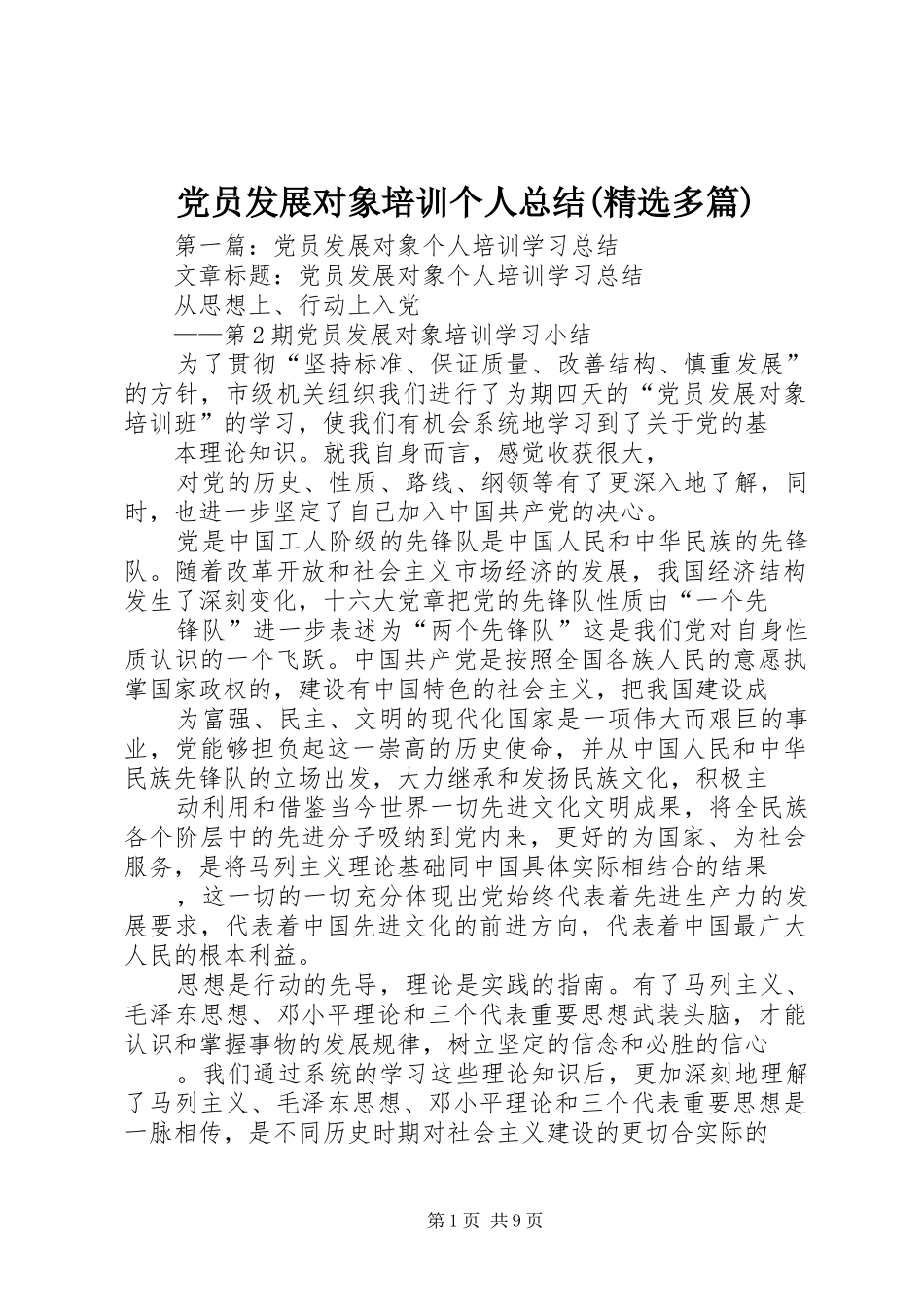 党员发展对象培训个人总结(精选多篇)

第一篇：党员发展对象个人培训学习总结

文章标题：党员发展对象个人培训学习总结

从思想上、行动上入党

——第2期党员发展对象培训学习小结

为了贯彻“坚持标准、保证质量、改善结构、慎重发展”的方针，市级机关组织我们进行了为期四天的“党员发展对象培训班”的学习，使我们有机会系统地学习到了关于党的基

本理论知识。就我自身而言，感觉收获很大，

对党的历史、性质、路线、纲领等有了更深入地了解，同时，也进一步坚定了自己加入中国共产党的决心。

党是中国工人阶级的先锋队是中国人民和中华民族的先锋队。随着改革开放和社会主义市场经济的发展，我国经济结构发生了深刻变化，十六大党章把党的先锋队性质由“一个先

锋队”进一步表述为“两个先锋队”这是我们党对自身性质认识的一个飞跃。中国共产党是按照全国各族人民的意愿执掌国家政权的，建设有中国特色的社会主义，把我国建设成

为富强、民主、文明的现代化国家是一项伟大而艰巨的事业，党能够担负起这一崇高的历史使命，并从中国人民和中华民族先锋队的立场出发，大力继承和发扬民族文化，积极主

动利用和借鉴当今世界一切先进文化文明成果，将全民族各个阶层中的先进分子吸纳到党内来，更好的为国家、为社会服务，是将马列主义理论基础同中国具体实际相结合的结果

，这一切的一切充分体现出党始终代表着先进生产力的发展要求，代表着中国先进文化的前进方向，代表着中国最广大人民的根本利益。

思想是行动的先导，理论是实践的指南。有了马列主义、毛泽东思想、邓小平理论和三个代表重要思想武装头脑，才能认识和掌握事物的发展规律，树立坚定的信念和必胜的信心

。我们通过系统的学习这些理论知识后，更加深刻地理解了马列主义、毛泽东思想、邓小平理论和三个代表重要思想是一脉相传，是不同历史时期对社会主义建设的更切合实际的

第1页 共9页